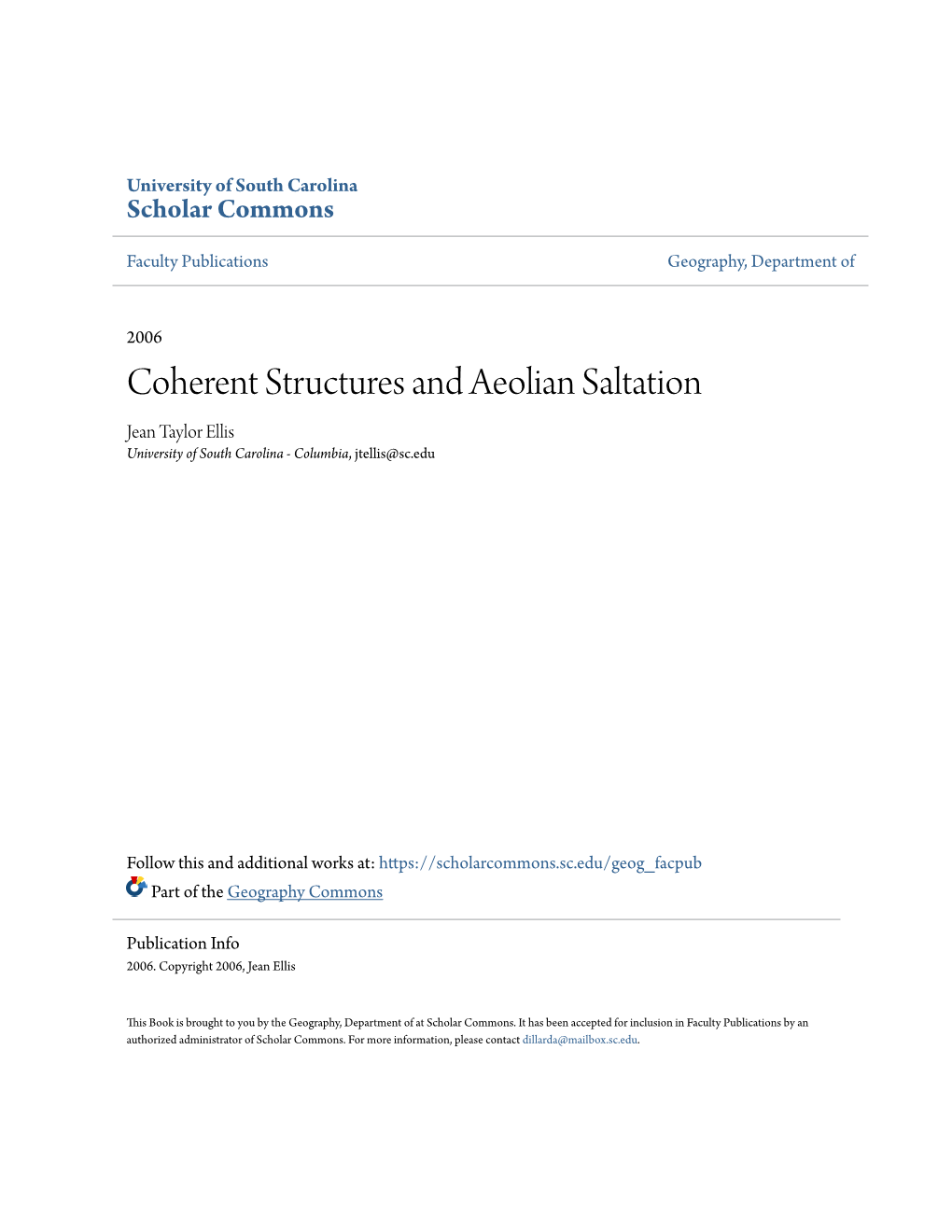 University of South Carolina
Scholar Commons

Faculty Publications

Geography, Department of

2006

Coherent Structures and Aeolian Saltation

Jean Taylor Ellis
University of South Carolina - Columbia, jtellis@sc.edu

Follow this and additional works at: https://scholarcommons.sc.edu/geog_facpub

Part of the Geography Commons

Publication Info
2006. Copyright 2006, Jean Ellis

This Book is brought to you by the Geography, Department of at Scholar Commons. It has been accepted for inclusion in Faculty Publications by an authorized administrator of Scholar Commons. For more information, please contact dillarda@mailbox.sc.edu.